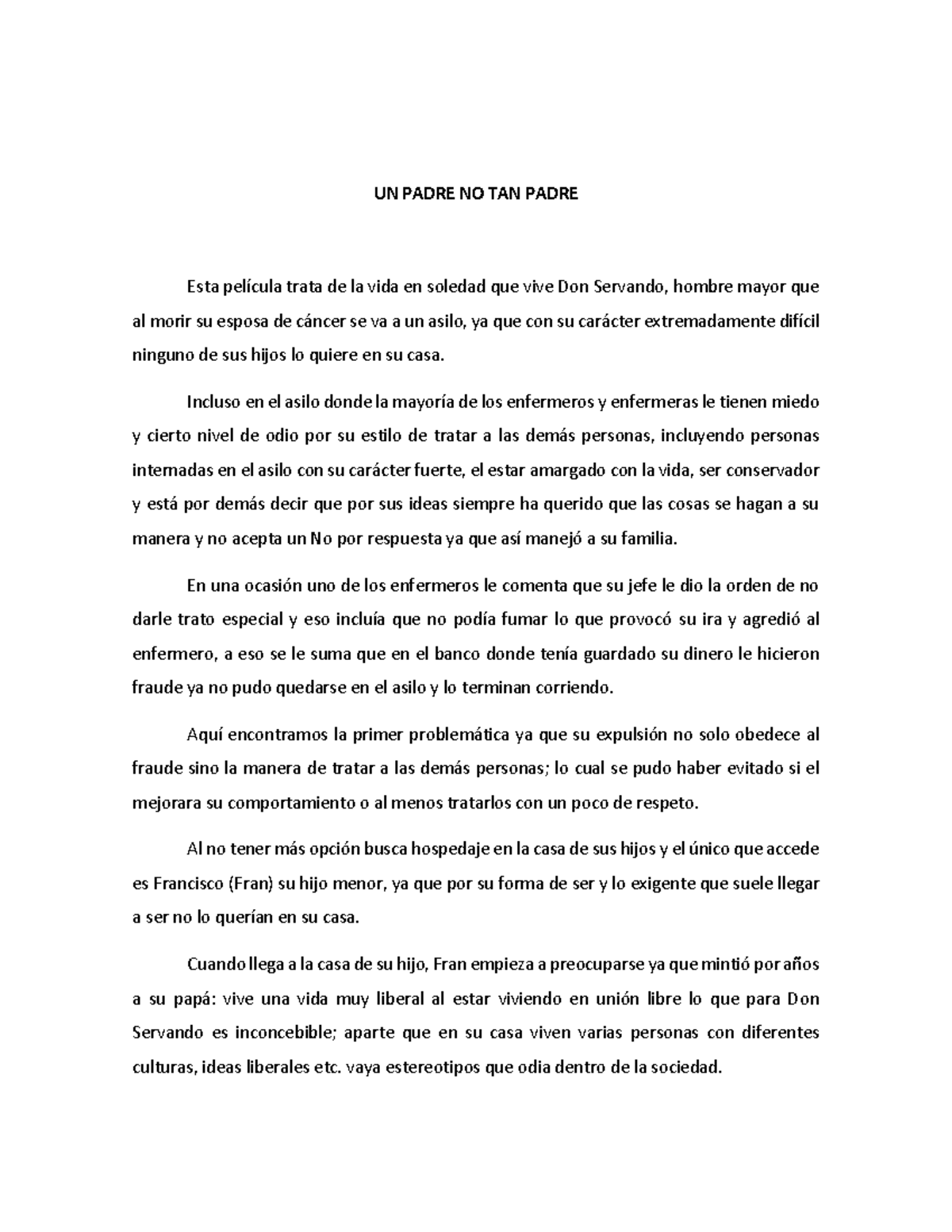 UN PADRE NO TAN PADRE

Esta película trata de la vida en soledad que vive Don Servando, hombre mayor que al morir su esposa de cáncer se va a un asilo, ya que con su carácter extremadamente difícil ninguno de sus hijos lo quiere en su casa.

Incluso en el asilo donde la mayoría de los enfermeros y enfermeras le tienen miedo y cierto nivel de odio por su estilo de tratar a las demás personas, incluyendo personas internadas en el asilo con su carácter fuerte, el estar amargado con la vida, ser conservador y está por demás decir que por sus ideas siempre ha querido que las cosas se hagan a su manera y no acepta un No por respuesta ya que así manejó a su familia.

En una ocasión uno de los enfermeros le comenta que su jefe le dio la orden de no darle trato especial y eso incluía que no podía fumar lo que provocó su ira y agredió al enfermero, a eso se le suma que en el banco donde tenía guardado su dinero le hicieron fraude ya no pudo quedarse en el asilo y lo terminan corriendo.

Aquí encontramos la primer problemática ya que su expulsión no solo obedece al fraude sino la manera de tratar a las demás personas; lo cual se pudo haber evitado si el mejorara su comportamiento o al menos tratarlos con un poco de respeto.

Al no tener más opción busca hospedaje en la casa de sus hijos y el único que accede es Francisco (Fran) su hijo menor, ya que por su forma de ser y lo exigente que suele llegar a ser no lo querían en su casa.

Cuando llega a la casa de su hijo, Fran empieza a preocuparse ya que mintió por años a su papá: vive una vida muy liberal al estar viviendo en unión libre lo que para Don Servando es inconcebible; aparte que en su casa viven varias personas con diferentes culturas, ideas liberales etc. vaya estereotipos que odia dentro de la sociedad.